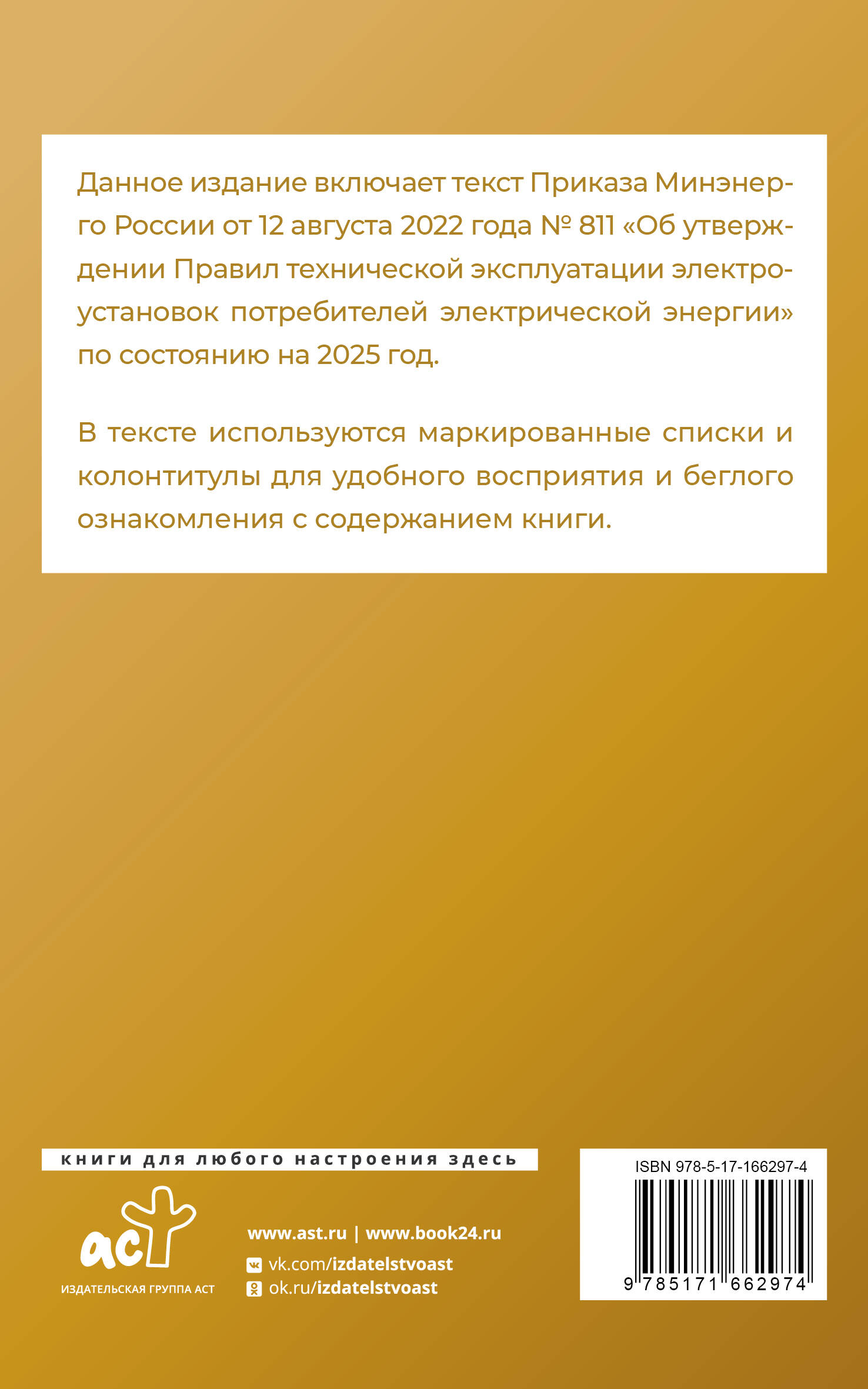 Данное издание включает текст Приказа Минэнерго России от 12 августа 2022 года № 811 «Об утверждении Правил технической эксплуатации электроустановок потребителей электрической энергии» по состоянию на 2025 год.

В тексте используются маркированные списки и колонтитулы для удобного восприятия и беглого ознакомления с содержанием книги.

книги для любого настроения здесь

аст
ИЗДАТЕЛЬСКАЯ ГРУППА АСТ

www.ast.ru | www.book24.ru
vk.com/izdatelstvoast
ok.ru/izdatelstvoast

ISBN 978-5-17-166297-4
9 785171 662974